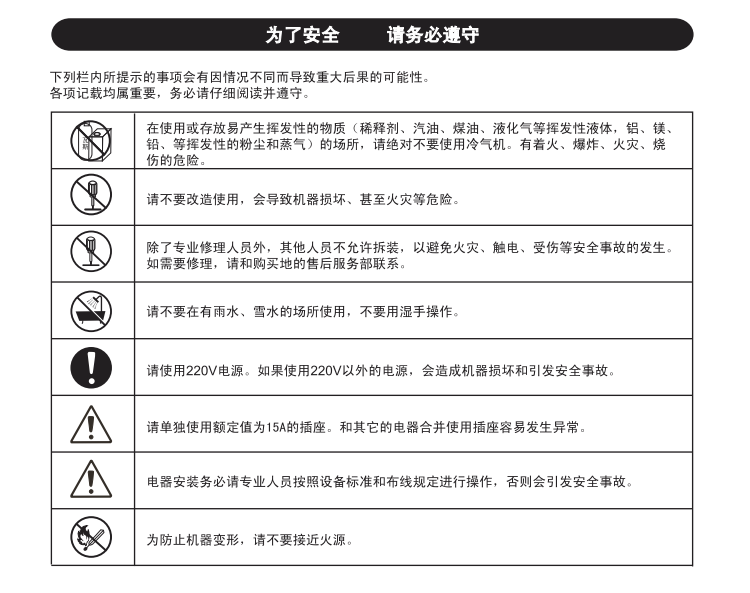 为了安全　　请务必遵守

下列栏内所提示的事项会有因情况不同而导致重大后果的可能性。
各项记载均属重要，务必请仔细阅读并遵守。

| | |
|---|---|
| | 在使用或存放易产生挥发性的物质（稀释剂、汽油、煤油、液化气等挥发性液体，铝、镁、铅、等挥发性的粉尘和蒸气）的场所，请绝对不要使用冷气机。有着火、爆炸、火灾、烧伤的危险。 |
| | 请不要改造使用，会导致机器损坏、甚至火灾等危险。 |
| | 除了专业修理人员外，其他人员不允许拆装，以避免火灾、触电、受伤等安全事故的发生。如需要修理，请和购买地的售后服务部联系。 |
| | 请不要在有雨水、雪水的场所使用，不要用湿手操作。 |
| | 请使用220V电源。如果使用220V以外的电源，会造成机器损坏和引发安全事故。 |
| | 请单独使用额定值为15A的插座。和其它的电器合并使用插座容易发生异常。 |
| | 电器安装务必请专业人员按照设备标准和布线规定进行操作，否则会引发安全事故。 |
| | 为防止机器变形，请不要接近火源。 |